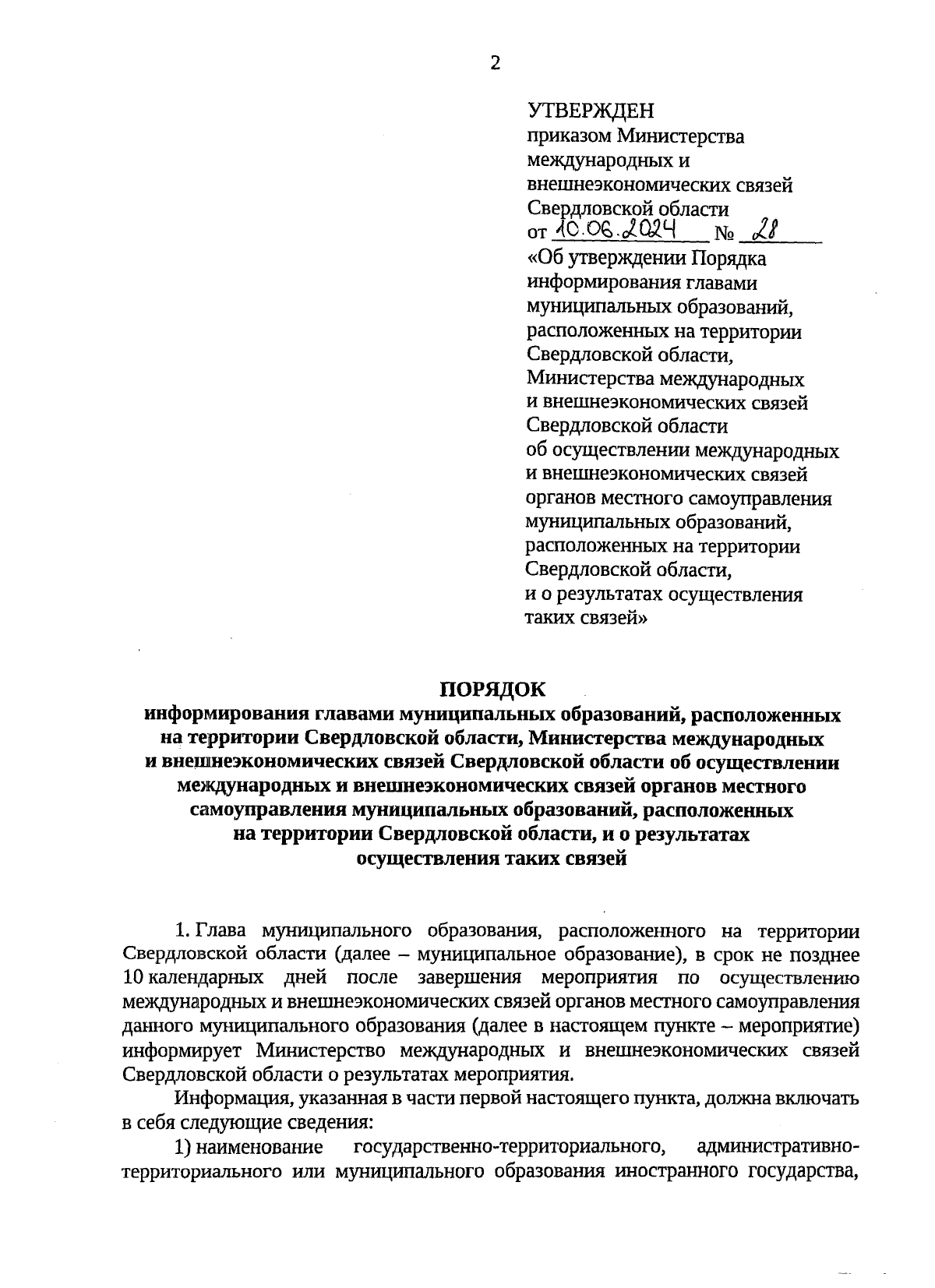 2

УТВЕРЖДЕН
приказом Министерства международных и внешнеэкономических связей Свердловской области
от 10.06.2024 № 28
«Об утверждении Порядка информирования главами муниципальных образований, расположенных на территории Свердловской области, Министерства международных и внешнеэкономических связей Свердловской области об осуществлении международных и внешнеэкономических связей органов местного самоуправления муниципальных образований, расположенных на территории Свердловской области, и о результатах осуществления таких связей»

ПОРЯДОК
информирования главами муниципальных образований, расположенных на территории Свердловской области, Министерства международных и внешнеэкономических связей Свердловской области об осуществлении международных и внешнеэкономических связей органов местного самоуправления муниципальных образований, расположенных на территории Свердловской области, и о результатах осуществления таких связей

1. Глава муниципального образования, расположенного на территории Свердловской области (далее – муниципальное образование), в срок не позднее 10 календарных дней после завершения мероприятия по осуществлению международных и внешнеэкономических связей органов местного самоуправления данного муниципального образования (далее в настоящем пункте – мероприятие) информирует Министерство международных и внешнеэкономических связей Свердловской области о результатах мероприятия.

Информация, указанная в части первой настоящего пункта, должна включать в себя следующие сведения:

1) наименование государственно-территориального, административно-территориального или муниципального образования иностранного государства,